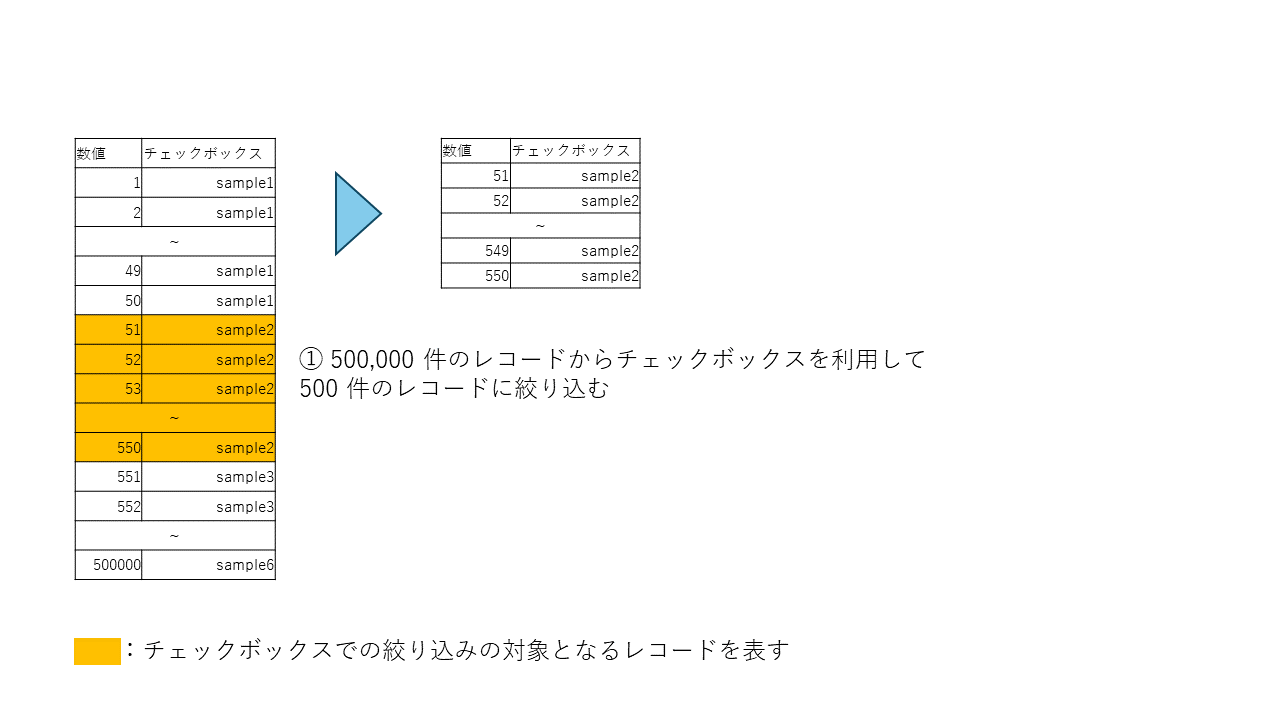 | 数値 | チェックボックス |
|---|---|
| 1 | sample1 |
| 2 | sample1 |
| ~ | |
| 49 | sample1 |
| 50 | sample1 |
| 51 | sample2 |
| 52 | sample2 |
| 53 | sample2 |
| ~ | |
| 550 | sample2 |
| 551 | sample3 |
| 552 | sample3 |
| ~ | |
| 500000 | sample6 |

| 数値 | チェックボックス |
|---|---|
| 51 | sample2 |
| 52 | sample2 |
| ~ | |
| 549 | sample2 |
| 550 | sample2 |

① 500,000 件のレコードからチェックボックスを利用して 500 件のレコードに絞り込む

：チェックボックスでの絞り込みの対象となるレコードを表す